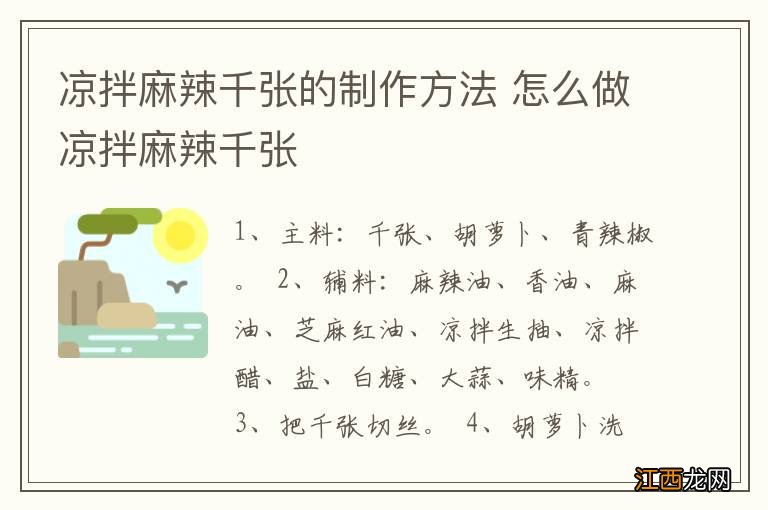 凉拌麻辣千张的制作方法 怎么做凉拌麻辣千张

1、主料：千张、胡萝卜、青辣椒。 2、辅料：麻辣油、香油、麻油、芝麻红油、凉拌生抽、凉拌醋、盐、白糖、大蒜、味精。
3、把千张切丝。 4、胡萝卜洗

江西龙网